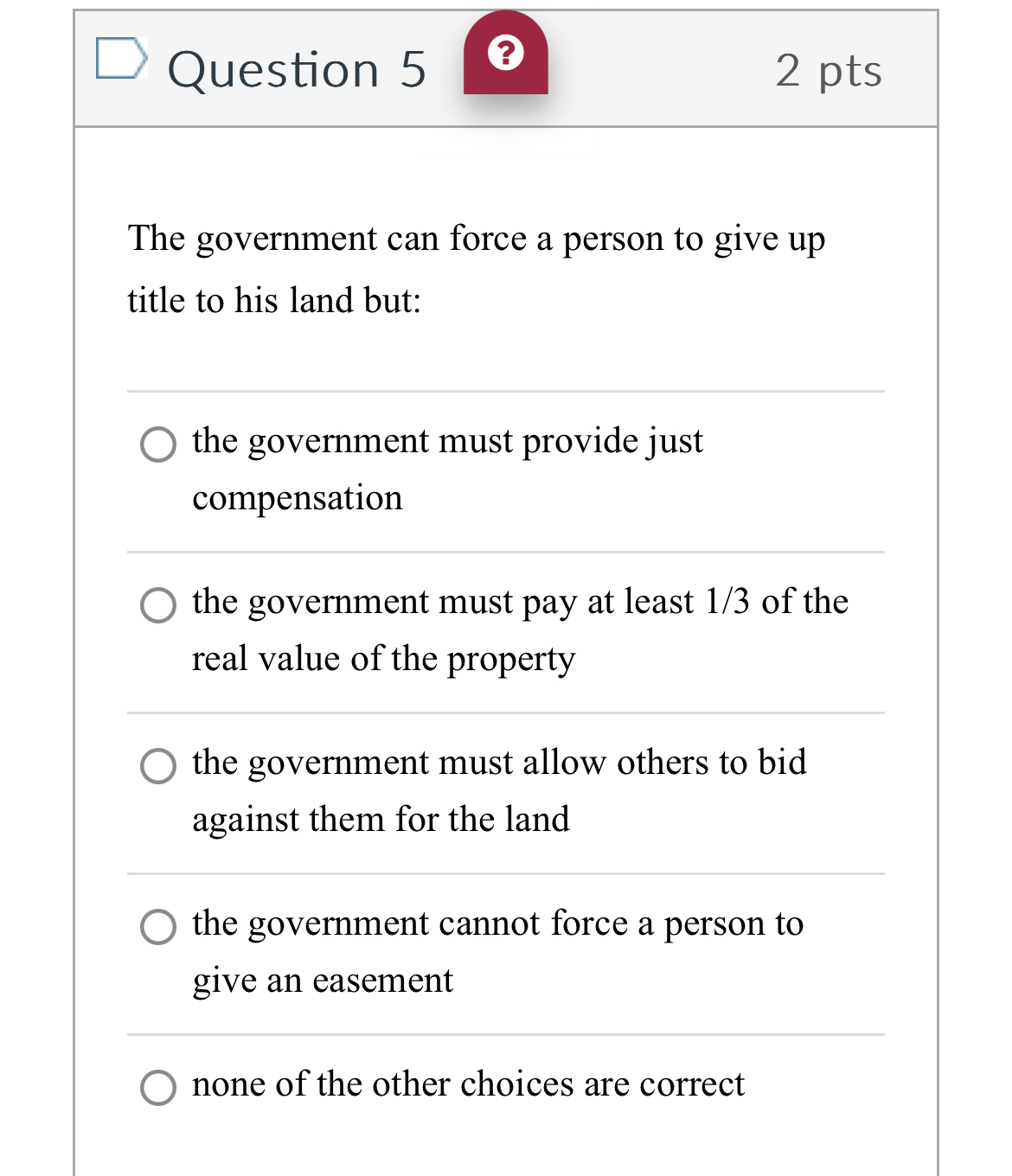 Question 5 ? 2 pts

The government can force a person to give up title to his land but:

the government must provide just compensation

the government must pay at least 1/3 of the real value of the property

the government must allow others to bid against them for the land

the government cannot force a person to give an easement

none of the other choices are correct